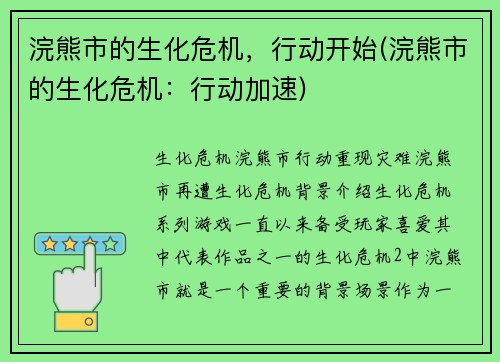 浣熊市的生化危机，行动开始(浣熊市的生化危机：行动加速)

生化危机浣熊市行动重现灾难浣熊市再遭生化危机背景介绍生化危机系列游戏一直以来备受玩家喜爱其中代表作品之一的生化危机2中浣熊市就是一个重要的背景场景作为一